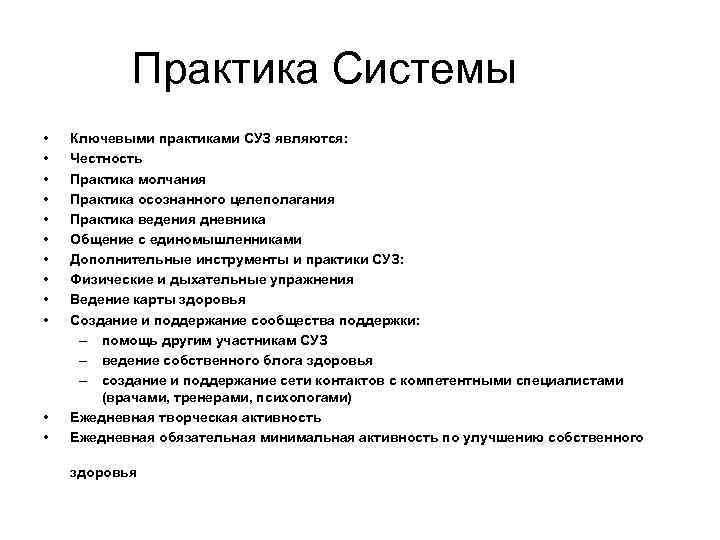 Практика Системы

• Ключевыми практиками СУЗ являются:
• Честность
• Практика молчания
• Практика осознанного целеполагания
• Практика ведения дневника
• Общение с единомышленниками
• Дополнительные инструменты и практики СУЗ:
• Физические и дыхательные упражнения
• Ведение карты здоровья
• Создание и поддержание сообщества поддержки:
– помощь другим участникам СУЗ
– ведение собственного блога здоровья
– создание и поддержание сети контактов с компетентными специалистами (врачами, тренерами, психологами)
• Ежедневная творческая активность
• Ежедневная обязательная минимальная активность по улучшению собственного

здоровья